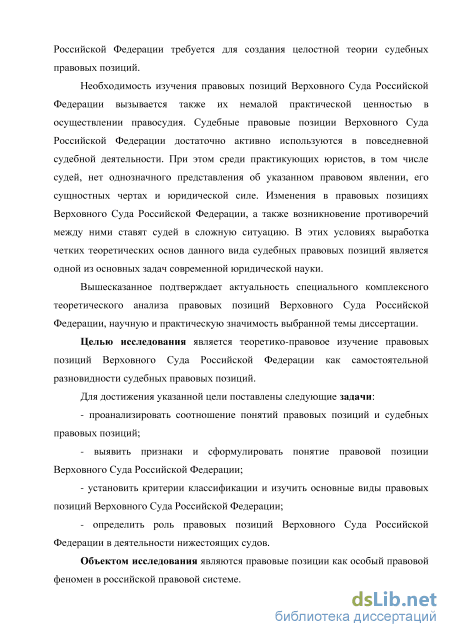 Российской Федерации требуется для создания целостной теории судебных правовых позиций.

Необходимость изучения правовых позиций Верховного Суда Российской Федерации вызывается также их немалой практической ценностью в осуществлении правосудия. Судебные правовые позиции Верховного Суда Российской Федерации достаточно активно используются в повседневной судебной деятельности. При этом среди практикующих юристов, в том числе судей, нет однозначного представления об указанном правовом явлении, его сущностных чертах и юридической силе. Изменения в правовых позициях Верховного Суда Российской Федерации, а также возникновение противоречий между ними ставят судей в сложную ситуацию. В этих условиях выработка четких теоретических основ данного вида судебных правовых позиций является одной из основных задач современной юридической науки.

Вышесказанное подтверждает актуальность специального комплексного теоретического анализа правовых позиций Верховного Суда Российской Федерации, научную и практическую значимость выбранной темы диссертации.

Целью исследования является теоретико-правовое изучение правовых позиций Верховного Суда Российской Федерации как самостоятельной разновидности судебных правовых позиций.

Для достижения указанной цели поставлены следующие задачи:

- проанализировать соотношение понятий правовых позиций и судебных правовых позиций;

- выявить признаки и сформулировать понятие правовой позиции Верховного Суда Российской Федерации;

- установить критерии классификации и изучить основные виды правовых позиций Верховного Суда Российской Федерации;

- определить роль правовых позиций Верховного Суда Российской Федерации в деятельности нижестоящих судов.

Объектом исследования являются правовые позиции как особый правовой феномен в российской правовой системе.

dsLib.net
библиотека диссертаций